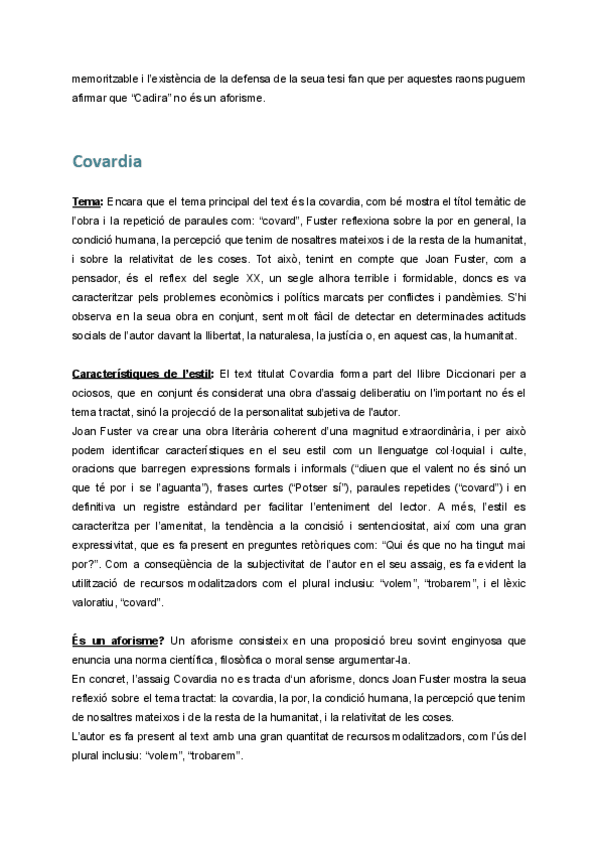 memoritzable i l'existència de la defensa de la seua tesi fan que per aquestes raons puguem afirmar que "Cadira" no és un aforisme.

Covardia

Tema: Encara que el tema principal del text és la covardia, com bé mostra el títol temàtic de l'obra i la repetició de paraules com: "covard", Fuster reflexiona sobre la por en general, la condició humana, la percepció que tenim de nosaltres mateixos i de la resta de la humanitat, i sobre la relativitat de les coses. Tot això, tenint en compte que Joan Fuster, com a pensador, és el reflex del segle XX, un segle alhora terrible i formidable, doncs es va caracteritzar pels problemes econòmics i polítics marcats per conflictes i pandèmies. S'hi observa en la seua obra en conjunt, sent molt fàcil de detectar en determinades actituds socials de l'autor davant la llibertat, la naturalesa, la justícia o, en aquest cas, la humanitat.

Característiques de l'estil: El text titulat Covardia forma part del llibre Diccionari per a ociosos, que en conjunt és considerat una obra d'assaig deliberatiu on l'important no és el tema tractat, sinó la projecció de la personalitat subjetiva de l'autor.
Joan Fuster va crear una obra literària coherent d'una magnitud extraordinària, i per això podem identificar característiques en el seu estil com un llenguatge col·loquial i culte, oracions que barregen expressions formals i informals ("diuen que el valent no és sinó un que té por i se l'aguanta"), frases curtes ("Potser sí"), paraules repetides ("covard") i en definitiva un registre estàndard per facilitar l'enteniment del lector. A més, l'estil es caracteritza per l'amenitat, la tendència a la concisió i sentenciositat, així com una gran expressivitat, que es fa present en preguntes retòriques com: "Qui és que no ha tingut mai por?". Com a conseqüència de la subjectivitat de l'autor en el seu assaig, es fa evident la utilització de recursos modalitzadors com el plural inclusiu: "volem", "trobarem", i el lèxic valoratiu, "covard".

És un aforisme? Un aforisme consisteix en una proposició breu sovint enginyosa que enuncia una norma científica, filosòfica o moral sense argumentar-la.
En concret, l'assaig Covardia no es tracta d'un aforisme, doncs Joan Fuster mostra la seua reflexió sobre el tema tractat: la covardia, la por, la condició humana, la percepció que tenim de nosaltres mateixos i de la resta de la humanitat, i la relativitat de les coses.
L'autor es fa present al text amb una gran quantitat de recursos modalitzadors, com l'ús del plural inclusiu: "volem", "trobarem".